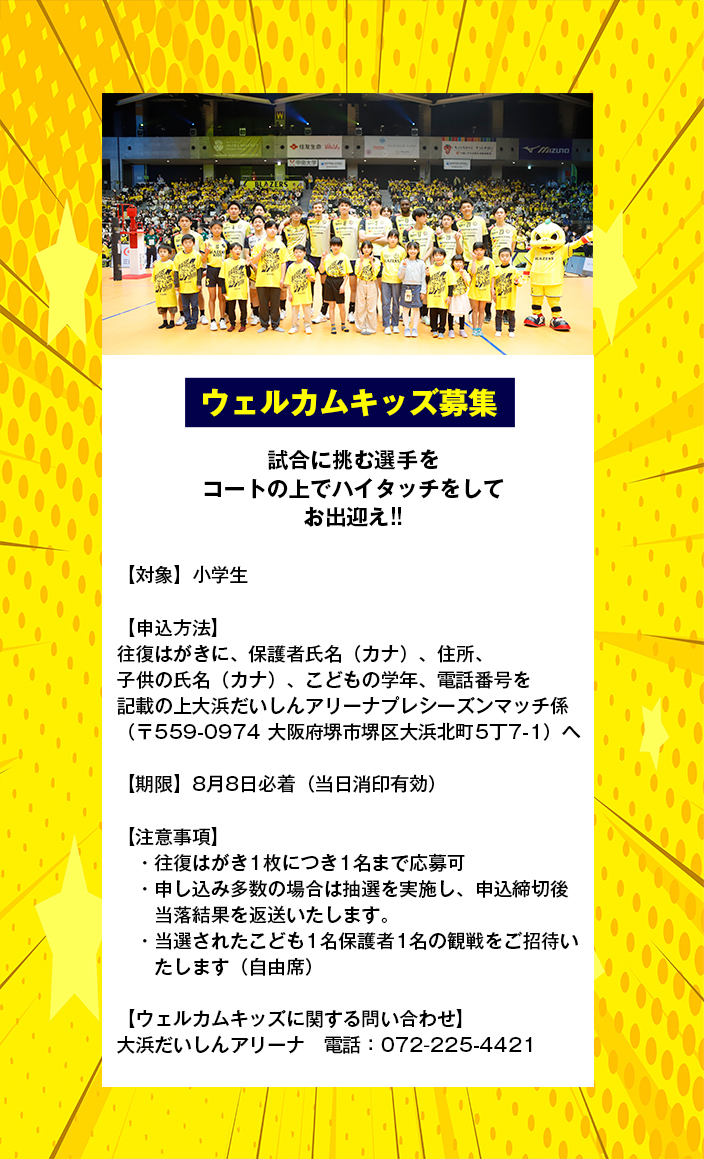 ウェルカムキッズ募集

試合に挑む選手を
コートの上でハイタッチをして
お出迎え!!

【対象】小学生

【申込方法】
往復はがきに、保護者氏名（カナ）、住所、子供の氏名（カナ）、こどもの学年、電話番号を記載の上大浜だいしんアリーナプレシーズンマッチ係（〒559-0974 大阪府堺市堺区大浜北町5丁7-1）へ

【期限】8月8日必着（当日消印有効）

【注意事項】
・往復はがき1枚につき1名まで応募可
・申し込み多数の場合は抽選を実施し、申込締切後当落結果を返送いたします。
・当選されたこども1名保護者1名の観戦をご招待いたします（自由席）

【ウェルカムキッズに関する問い合わせ】
大浜だいしんアリーナ 電話：072-225-4421